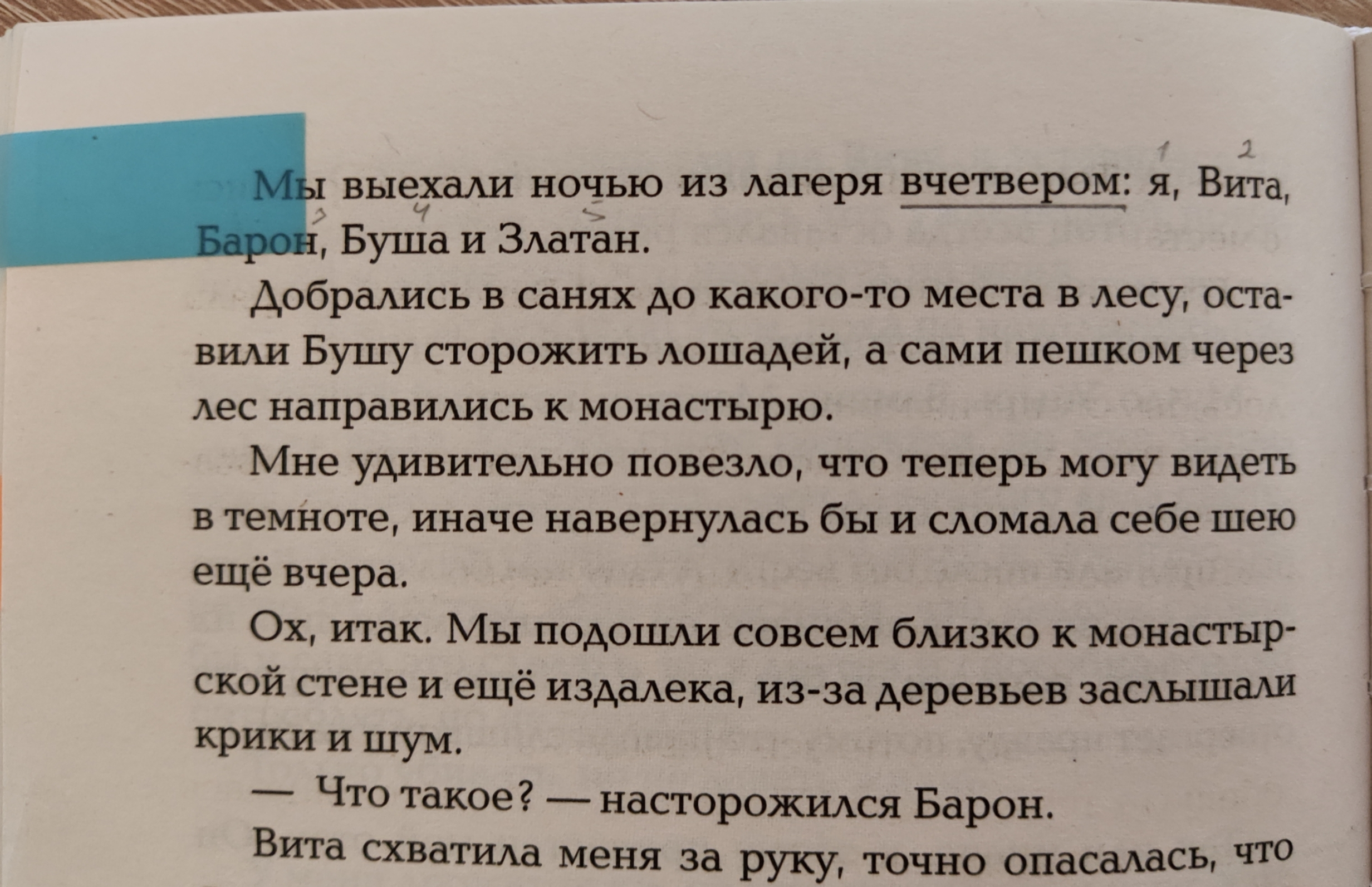 1 2
Мы выехали ночью из лагеря вчетвером: я, Вита, Барон, Буша и Златан.
3 4 5

Добрались в санях до какого-то места в лесу, оставили Бушу сторожить лошадей, а сами пешком через лес направились к монастырю.

Мне удивительно повезло, что теперь могу видеть в темноте, иначе навернулась бы и сломала себе шею ещё вчера.

Ох, итак. Мы подошли совсем близко к монастырской стене и ещё издалека, из-за деревьев заслышали крики и шум.

— Что такое? — насторожился Барон.

Вита схватила меня за руку, точно опасалась, что